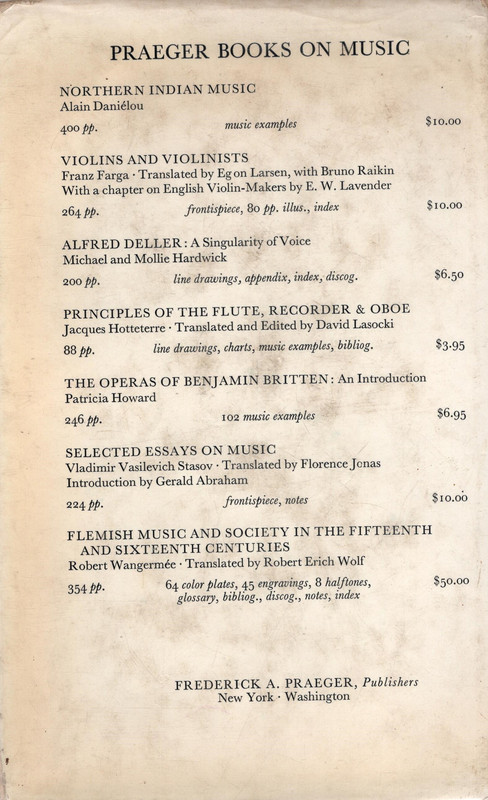 PRAEGER BOOKS ON MUSIC

NORTHERN INDIAN MUSIC
Alain Daniélou
400 pp. music examples $10.00

VIOLINS AND VIOLINISTS
Franz Farga · Translated by Egon Larsen, with Bruno Raikin
With a chapter on English Violin-Makers by E. W. Lavender
264 pp. frontispiece, 80 pp. illus., index $10.00

ALFRED DELLER: A Singularity of Voice
Michael and Mollie Hardwick
200 pp. line drawings, appendix, index, discog. $6.50

PRINCIPLES OF THE FLUTE, RECORDER & OBOE
Jacques Hotteterre · Translated and Edited by David Lasocki
88 pp. line drawings, charts, music examples, bibliog. $3.95

THE OPERAS OF BENJAMIN BRITTEN: An Introduction
Patricia Howard
246 pp. 102 music examples $6.95

SELECTED ESSAYS ON MUSIC
Vladimir Vasilevich Stasov · Translated by Florence Jonas
Introduction by Gerald Abraham
224 pp. frontispiece, notes $10.00

FLEMISH MUSIC AND SOCIETY IN THE FIFTEENTH AND SIXTEENTH CENTURIES
Robert Wangermée · Translated by Robert Erich Wolf
354 pp. 64 color plates, 45 engravings, 8 halftones, glossary, bibliog., discog., notes, index $50.00

FREDERICK A. PRAEGER, Publishers
New York · Washington